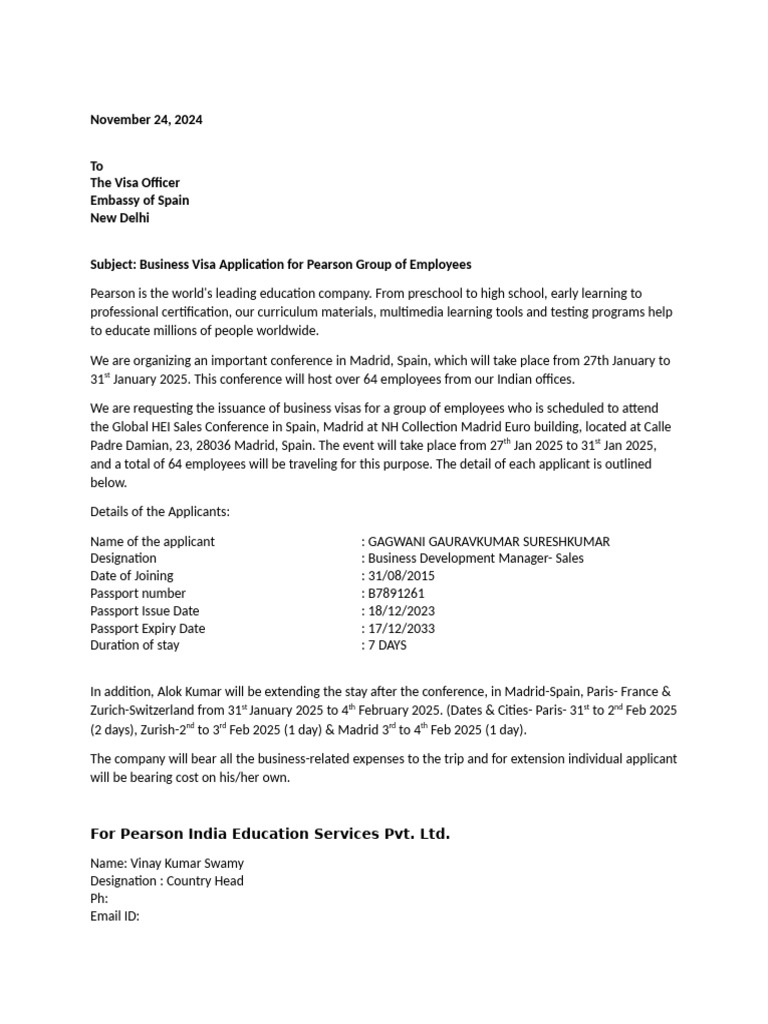 November 24, 2024

To
The Visa Officer
Embassy of Spain
New Delhi

Subject: Business Visa Application for Pearson Group of Employees

Pearson is the world's leading education company. From preschool to high school, early learning to professional certification, our curriculum materials, multimedia learning tools and testing programs help to educate millions of people worldwide.

We are organizing an important conference in Madrid, Spain, which will take place from 27th January to 31$^{st}$ January 2025. This conference will host over 64 employees from our Indian offices.

We are requesting the issuance of business visas for a group of employees who is scheduled to attend the Global HEI Sales Conference in Spain, Madrid at NH Collection Madrid Euro building, located at Calle Padre Damian, 23, 28036 Madrid, Spain. The event will take place from 27$^{th}$ Jan 2025 to 31$^{st}$ Jan 2025, and a total of 64 employees will be traveling for this purpose. The detail of each applicant is outlined below.

Details of the Applicants:

| | |
|---|---|
| Name of the applicant | : GAGWANI GAURAVKUMAR SURESHKUMAR |
| Designation | : Business Development Manager- Sales |
| Date of Joining | : 31/08/2015 |
| Passport number | : B7891261 |
| Passport Issue Date | : 18/12/2023 |
| Passport Expiry Date | : 17/12/2033 |
| Duration of stay | : 7 DAYS |

In addition, Alok Kumar will be extending the stay after the conference, in Madrid-Spain, Paris- France & Zurich-Switzerland from 31$^{st}$ January 2025 to 4$^{th}$ February 2025. (Dates & Cities- Paris- 31$^{st}$ to 2$^{nd}$ Feb 2025 (2 days), Zurish-2$^{nd}$ to 3$^{rd}$ Feb 2025 (1 day) & Madrid 3$^{rd}$ to 4$^{th}$ Feb 2025 (1 day).

The company will bear all the business-related expenses to the trip and for extension individual applicant will be bearing cost on his/her own.

For Pearson India Education Services Pvt. Ltd.

Name: Vinay Kumar Swamy
Designation : Country Head
Ph:
Email ID: